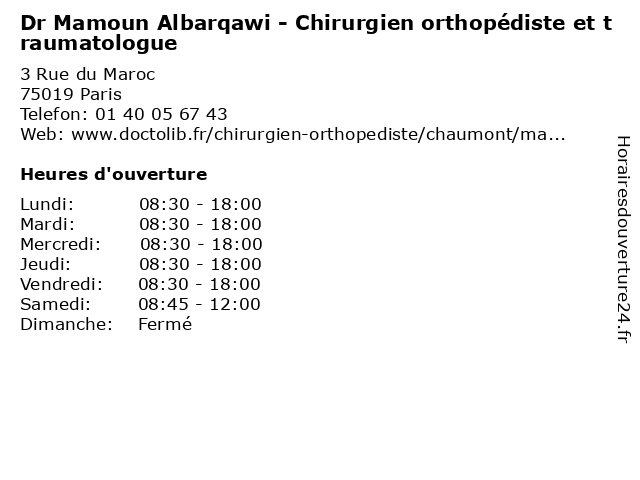 Dr Mamoun Albarqawi - Chirurgien orthopédiste et traumatologue

3 Rue du Maroc
75019 Paris
Telefon: 01 40 05 67 43
Web: www.doctolib.fr/chirurgien-orthopediste/chaumont/ma...

Heures d'ouverture

Lundi: 08:30 - 18:00
Mardi: 08:30 - 18:00
Mercredi: 08:30 - 18:00
Jeudi: 08:30 - 18:00
Vendredi: 08:30 - 18:00
Samedi: 08:45 - 12:00
Dimanche: Fermé

Horairesdouverture24.fr